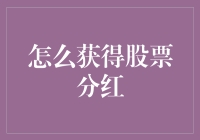 怎么获得股票分红